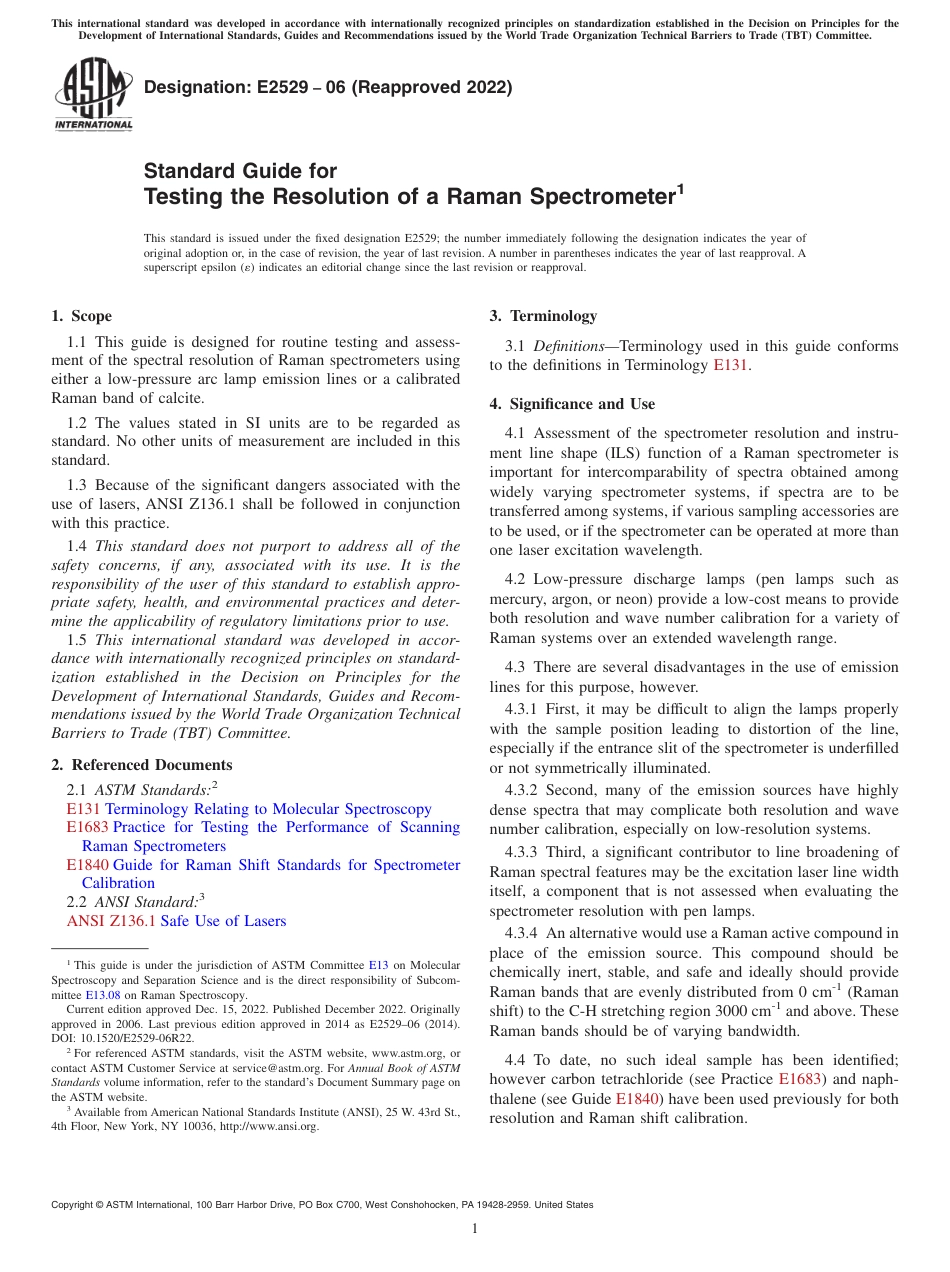 This international standard was developed in accordance with internationally recognized principles on standardization established in the Decision on Principles for the Development of International Standards, Guides and Recommendations issued by the World Trade Organization Technical Barriers to Trade (TBT) Committee.

ASTM INTERNATIONAL

Designation: E2529 − 06 (Reapproved 2022)

Standard Guide for
Testing the Resolution of a Raman Spectrometer$^1$

This standard is issued under the fixed designation E2529; the number immediately following the designation indicates the year of original adoption or, in the case of revision, the year of last revision. A number in parentheses indicates the year of last reapproval. A superscript epsilon (ε) indicates an editorial change since the last revision or reapproval.

1. Scope

1.1 This guide is designed for routine testing and assessment of the spectral resolution of Raman spectrometers using either a low-pressure arc lamp emission lines or a calibrated Raman band of calcite.

1.2 The values stated in SI units are to be regarded as standard. No other units of measurement are included in this standard.

1.3 Because of the significant dangers associated with the use of lasers, ANSI Z136.1 shall be followed in conjunction with this practice.

1.4 This standard does not purport to address all of the safety concerns, if any, associated with its use. It is the responsibility of the user of this standard to establish appropriate safety, health, and environmental practices and determine the applicability of regulatory limitations prior to use.

1.5 This international standard was developed in accordance with internationally recognized principles on standardization established in the Decision on Principles for the Development of International Standards, Guides and Recommendations issued by the World Trade Organization Technical Barriers to Trade (TBT) Committee.

2. Referenced Documents

2.1 ASTM Standards:$^2$
E131 Terminology Relating to Molecular Spectroscopy
E1683 Practice for Testing the Performance of Scanning Raman Spectrometers
E1840 Guide for Raman Shift Standards for Spectrometer Calibration
2.2 ANSI Standard:$^3$
ANSI Z136.1 Safe Use of Lasers

$^1$ This guide is under the jurisdiction of ASTM Committee E13 on Molecular Spectroscopy and Separation Science and is the direct responsibility of Subcommittee E13.08 on Raman Spectroscopy.
Current edition approved Dec. 15, 2022. Published December 2022. Originally approved in 2006. Last previous edition approved in 2014 as E2529–06 (2014). DOI: 10.1520/E2529-06R22.
$^2$ For referenced ASTM standards, visit the ASTM website, www.astm.org, or contact ASTM Customer Service at service@astm.org. For Annual Book of ASTM Standards volume information, refer to the standard's Document Summary page on the ASTM website.
$^3$ Available from American National Standards Institute (ANSI), 25 W. 43rd St., 4th Floor, New York, NY 10036, http://www.ansi.org.

3. Terminology

3.1 Definitions—Terminology used in this guide conforms to the definitions in Terminology E131.

4. Significance and Use

4.1 Assessment of the spectrometer resolution and instrument line shape (ILS) function of a Raman spectrometer is important for intercomparability of spectra obtained among widely varying spectrometer systems, if spectra are to be transferred among systems, if various sampling accessories are to be used, or if the spectrometer can be operated at more than one laser excitation wavelength.

4.2 Low-pressure discharge lamps (pen lamps such as mercury, argon, or neon) provide a low-cost means to provide both resolution and wave number calibration for a variety of Raman systems over an extended wavelength range.

4.3 There are several disadvantages in the use of emission lines for this purpose, however.

4.3.1 First, it may be difficult to align the lamps properly with the sample position leading to distortion of the line, especially if the entrance slit of the spectrometer is underfilled or not symmetrically illuminated.

4.3.2 Second, many of the emission sources have highly dense spectra that may complicate both resolution and wave number calibration, especially on low-resolution systems.

4.3.3 Third, a significant contributor to line broadening of Raman spectral features may be the excitation laser line width itself, a component that is not assessed when evaluating the spectrometer resolution with pen lamps.

4.3.4 An alternative would use a Raman active compound in place of the emission source. This compound should be chemically inert, stable, and safe and ideally should provide Raman bands that are evenly distributed from 0 cm$^{-1}$ (Raman shift) to the C-H stretching region 3000 cm$^{-1}$ and above. These Raman bands should be of varying bandwidth.

4.4 To date, no such ideal sample has been identified; however carbon tetrachloride (see Practice E1683) and naphthalene (see Guide E1840) have been used previously for both resolution and Raman shift calibration.

Copyright © ASTM International, 100 Barr Harbor Drive, PO Box C700, West Conshohocken, PA 19428-2959. United States

1